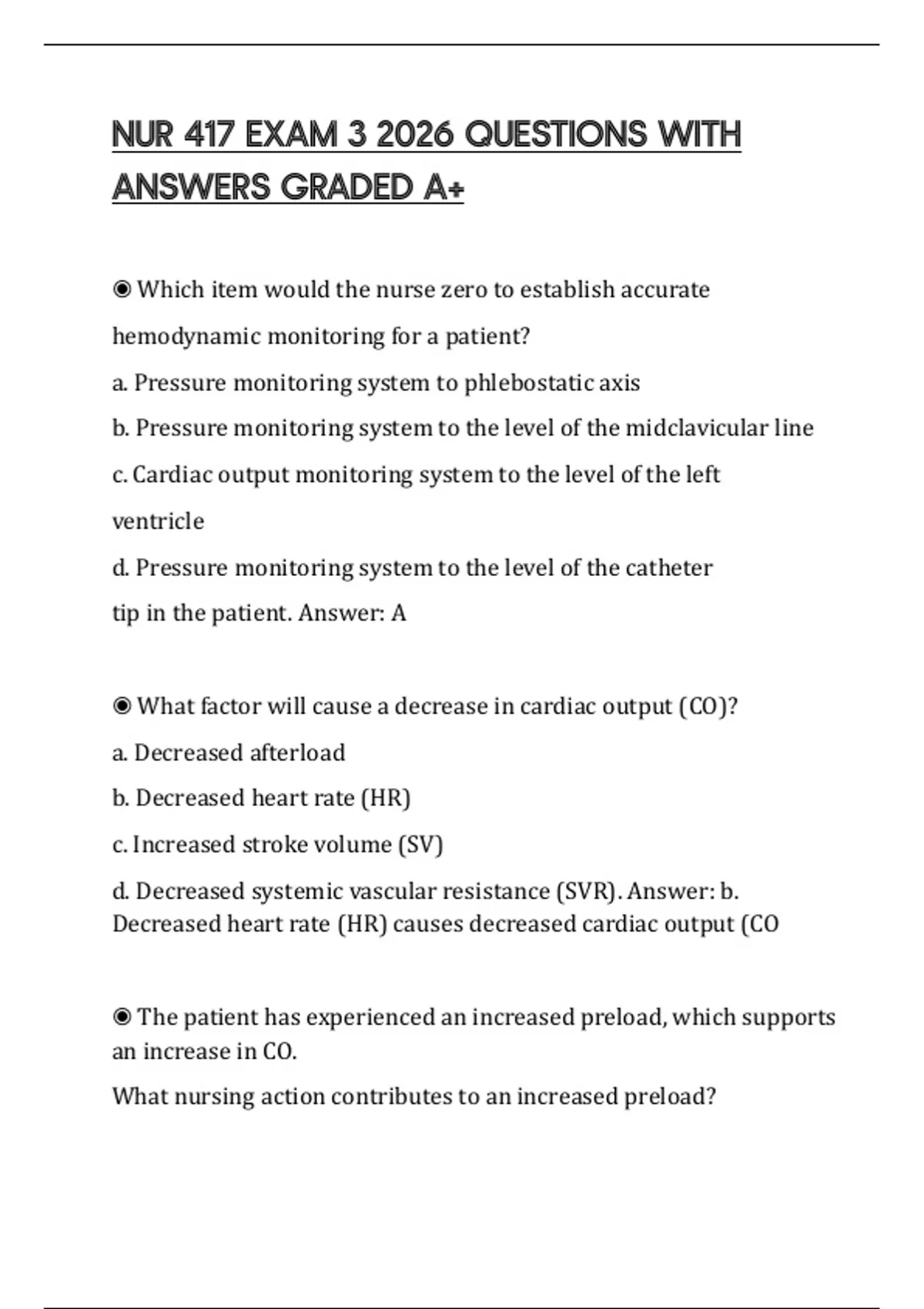 NUR 417 EXAM 3 2026 QUESTIONS WITH ANSWERS GRADED A+

◉ Which item would the nurse zero to establish accurate hemodynamic monitoring for a patient?

a. Pressure monitoring system to phlebostatic axis

b. Pressure monitoring system to the level of the midclavicular line

c. Cardiac output monitoring system to the level of the left ventricle

d. Pressure monitoring system to the level of the catheter tip in the patient. Answer: A

◉ What factor will cause a decrease in cardiac output (CO)?

a. Decreased afterload

b. Decreased heart rate (HR)

c. Increased stroke volume (SV)

d. Decreased systemic vascular resistance (SVR). Answer: b. Decreased heart rate (HR) causes decreased cardiac output (CO

◉ The patient has experienced an increased preload, which supports an increase in CO.

What nursing action contributes to an increased preload?